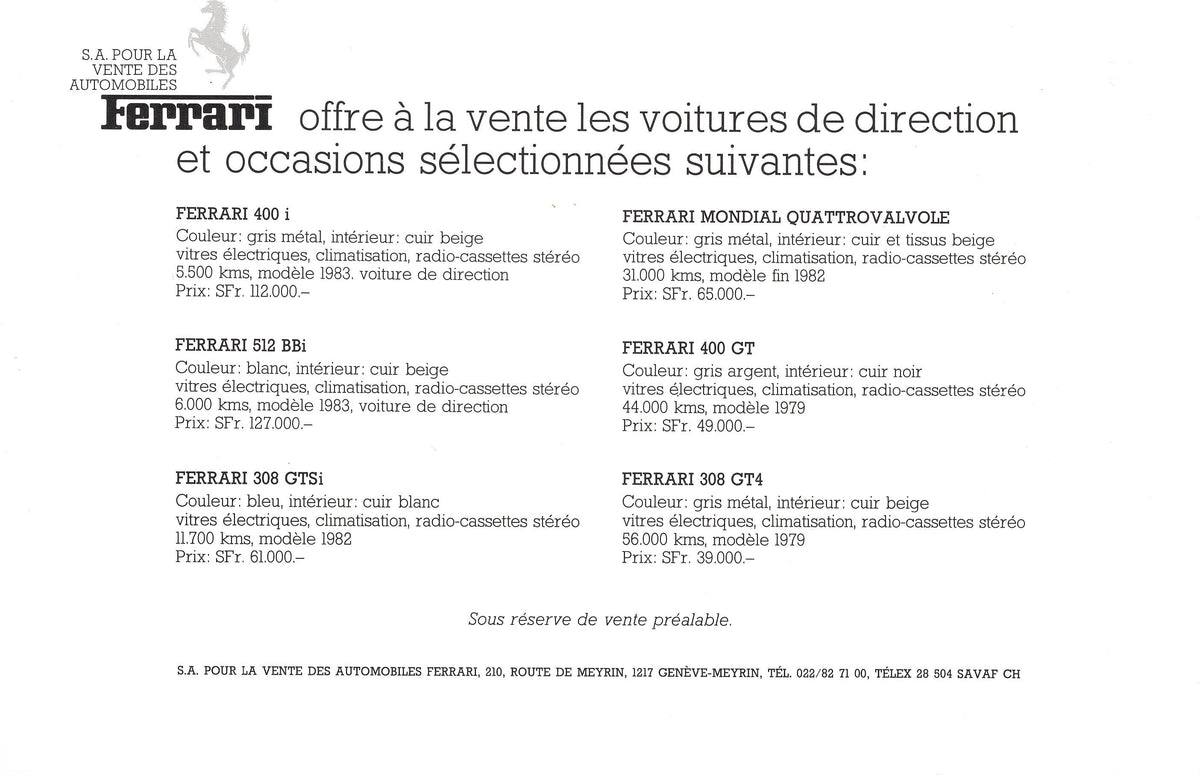 S.A. POUR LA VENTE DES AUTOMOBILES

Ferrari offre à la vente les voitures de direction et occasions sélectionnées suivantes:

FERRARI 400 i
Couleur: gris métal, intérieur: cuir beige
vitres électriques, climatisation, radio-cassettes stéréo
5.500 kms, modèle 1983. voiture de direction
Prix: SFr. 112.000.–

FERRARI 512 BBi
Couleur: blanc, intérieur: cuir beige
vitres électriques, climatisation, radio-cassettes stéréo
6.000 kms, modèle 1983, voiture de direction
Prix: SFr. 127.000.–

FERRARI 308 GTSi
Couleur: bleu, intérieur: cuir blanc
vitres électriques, climatisation, radio-cassettes stéréo
11.700 kms, modèle 1982
Prix: SFr. 61.000.–

FERRARI MONDIAL QUATTROVALVOLE
Couleur: gris métal, intérieur: cuir et tissus beige
vitres électriques, climatisation, radio-cassettes stéréo
31.000 kms, modèle fin 1982
Prix: SFr. 65.000.–

FERRARI 400 GT
Couleur: gris argent, intérieur: cuir noir
vitres électriques, climatisation, radio-cassettes stéréo
44.000 kms, modèle 1979
Prix: SFr. 49.000.–

FERRARI 308 GT4
Couleur: gris métal, intérieur: cuir beige
vitres électriques, climatisation, radio-cassettes stéréo
56.000 kms, modèle 1979
Prix: SFr. 39.000.–

Sous réserve de vente préalable.

S.A. POUR LA VENTE DES AUTOMOBILES FERRARI, 210, ROUTE DE MEYRIN, 1217 GENÈVE-MEYRIN, TÉL. 022/82 71 00, TÉLEX 28 504 SAVAF CH